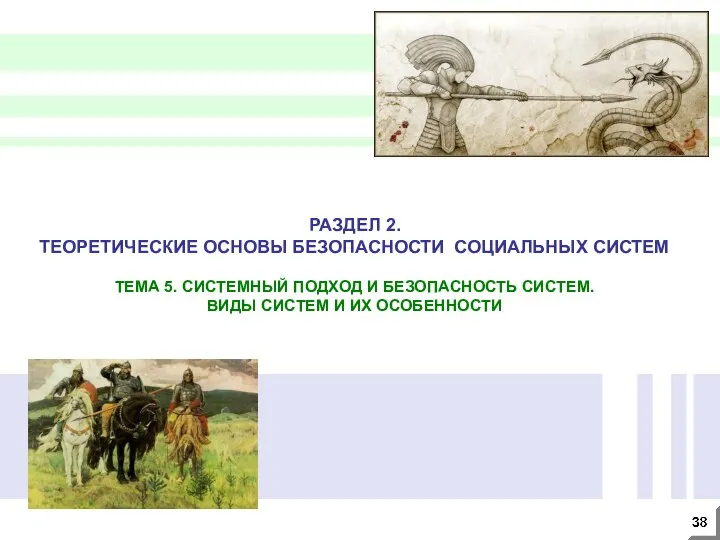 РАЗДЕЛ 2.
ТЕОРЕТИЧЕСКИЕ ОСНОВЫ БЕЗОПАСНОСТИ СОЦИАЛЬНЫХ СИСТЕМ

ТЕМА 5. СИСТЕМНЫЙ ПОДХОД И БЕЗОПАСНОСТЬ СИСТЕМ.
ВИДЫ СИСТЕМ И ИХ ОСОБЕННОСТИ

38